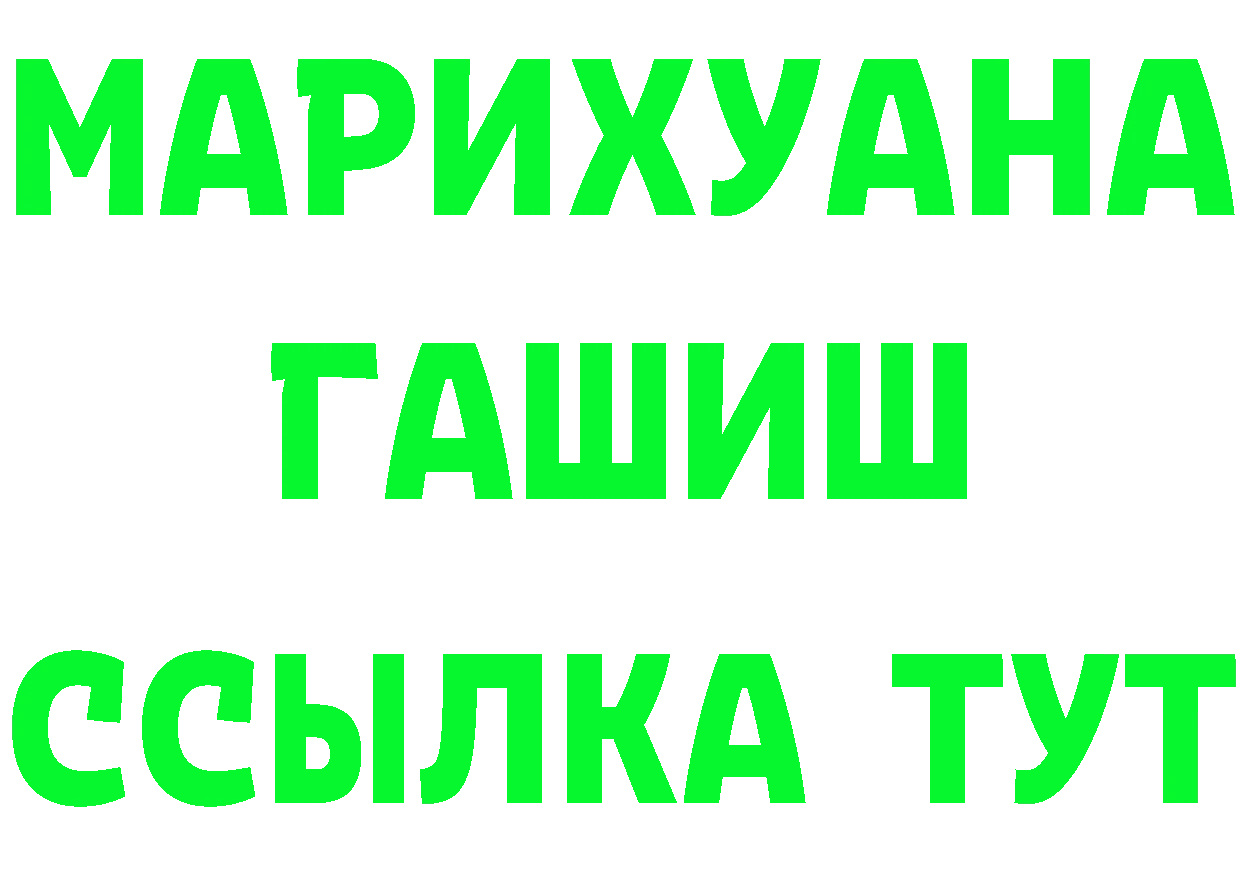 МАРИХУАНА
ГАШИШ
ССЫЛКА ТУТ